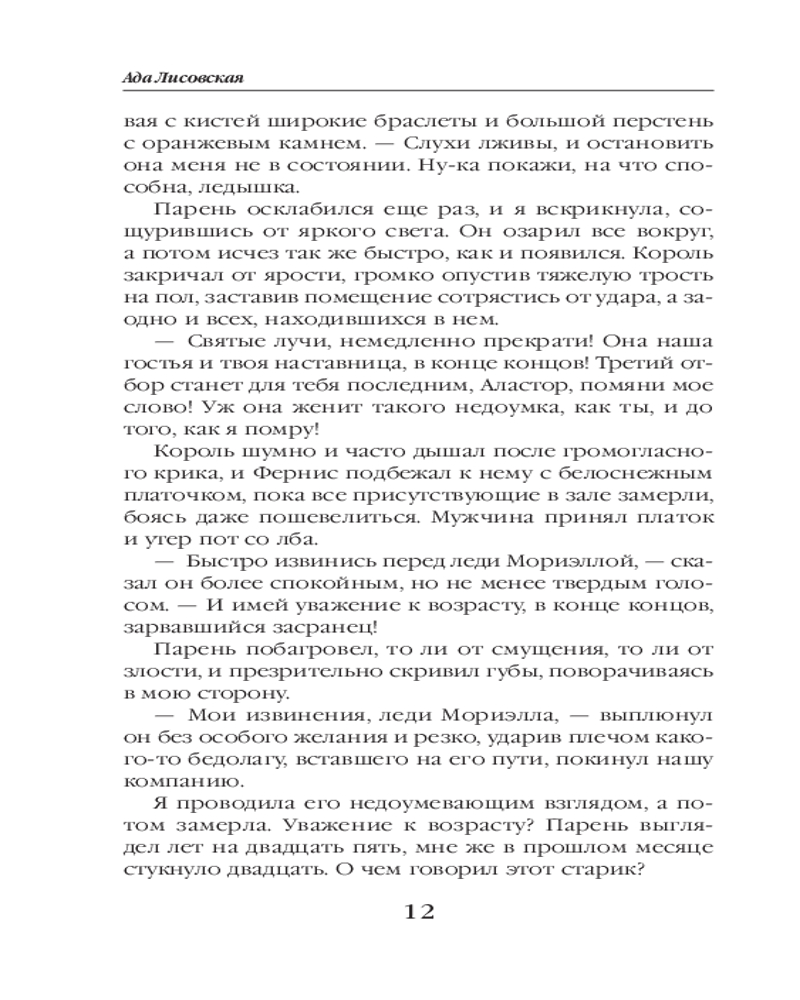 Ада Лисовская

вая с кистей широкие браслеты и большой перстень с оранжевым камнем. — Слухи лживы, и остановить она меня не в состоянии. Ну-ка покажи, на что способна, ледышка.

Парень осклабился еще раз, и я вскрикнула, сощурившись от яркого света. Он озарил все вокруг, а потом исчез так же быстро, как и появился. Король закричал от ярости, громко опустив тяжелую трость на пол, заставив помещение сотрястись от удара, а заодно и всех, находившихся в нем.

— Святые лучи, немедленно прекрати! Она наша гостья и твоя наставница, в конце концов! Третий отбор станет для тебя последним, Аластор, помяни мое слово! Уж она женит такого недоумка, как ты, и до того, как я помру!

Король шумно и часто дышал после громогласного крика, и Фернис подбежал к нему с белоснежным платочком, пока все присутствующие в зале замерли, боясь даже пошевелиться. Мужчина принял платок и утер пот со лба.

— Быстро извинись перед леди Мориэллой, — сказал он более спокойным, но не менее твердым голосом. — И имей уважение к возрасту, в конце концов, зарвавшийся засранец!

Парень побагровел, то ли от смущения, то ли от злости, и презрительно скривил губы, поворачиваясь в мою сторону.

— Мои извинения, леди Мориэлла, — выплюнул он без особого желания и резко, ударив плечом какого-то бедолагу, вставшего на его пути, покинул нашу компанию.

Я проводила его недоумевающим взглядом, а потом замерла. Уважение к возрасту? Парень выглядел лет на двадцать пять, мне же в прошлом месяце стукнуло двадцать. О чем говорил этот старик?

12